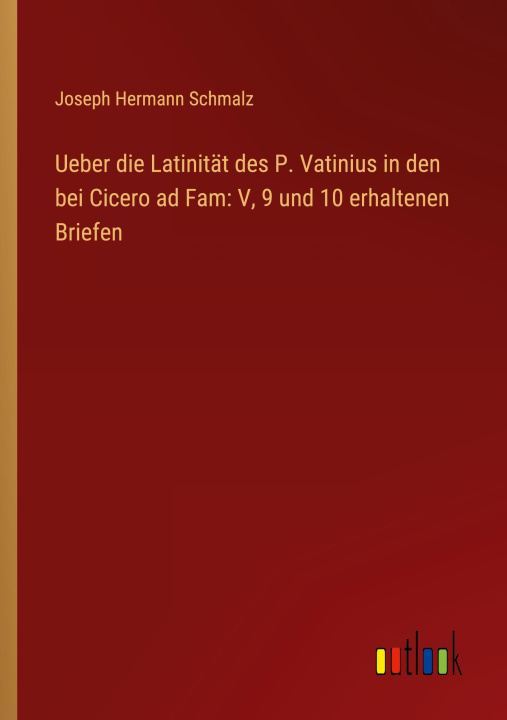 Joseph Hermann Schmalz

Ueber die Latinität des P. Vatinius in den bei Cicero ad Fam: V, 9 und 10 erhaltenen Briefen

outlook